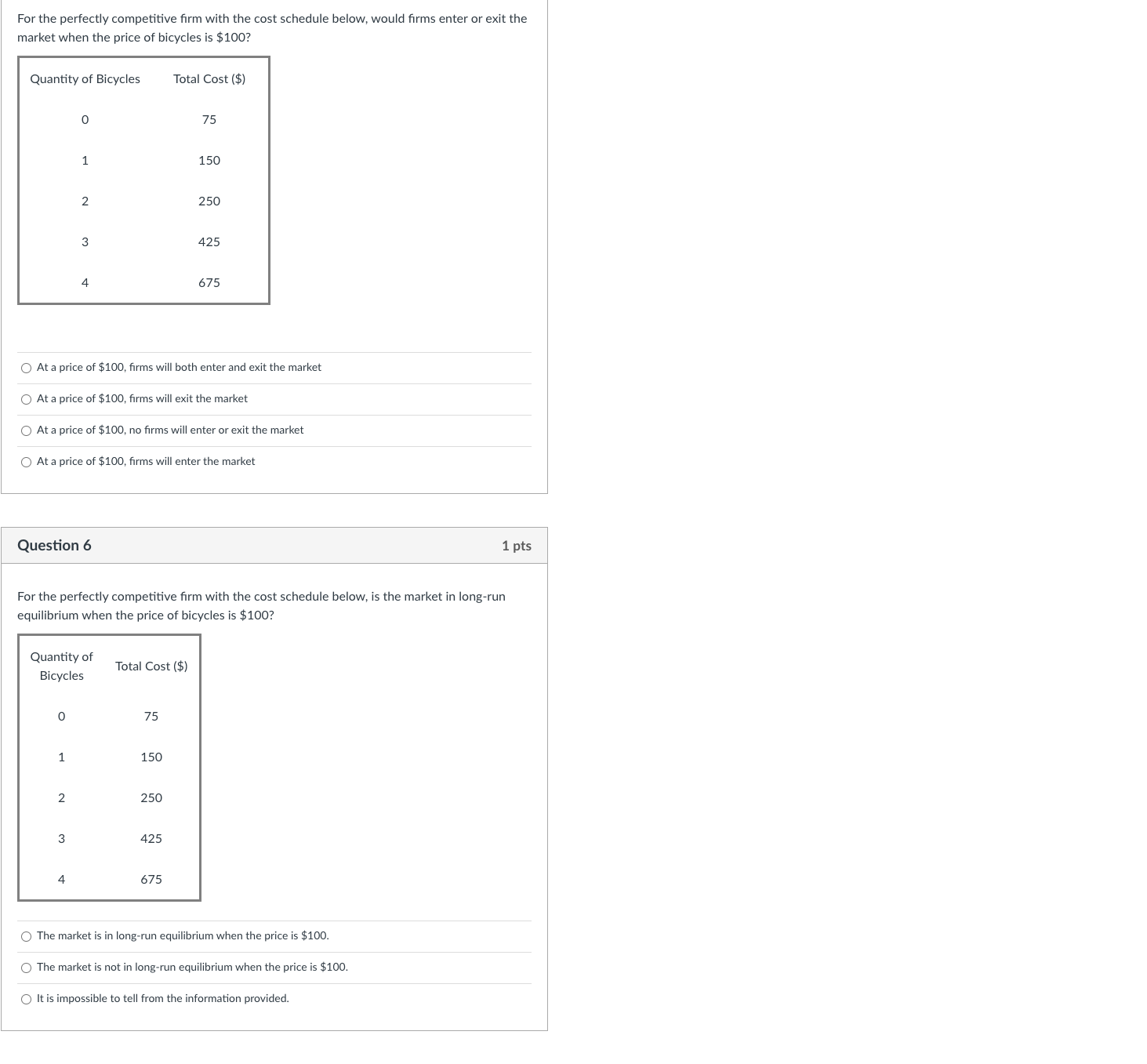 For the perfectly competitive firm with the cost schedule below, would firms enter or exit the market when the price of bicycles is \$100?

| Quantity of Bicycles | Total Cost (\$) |
|---|---|
| 0 | 75 |
| 1 | 150 |
| 2 | 250 |
| 3 | 425 |
| 4 | 675 |

At a price of \$100, firms will both enter and exit the market

At a price of \$100, firms will exit the market

At a price of \$100, no firms will enter or exit the market

At a price of \$100, firms will enter the market

Question 6

1 pts

For the perfectly competitive firm with the cost schedule below, is the market in long-run equilibrium when the price of bicycles is \$100?

| Quantity of Bicycles | Total Cost (\$) |
|---|---|
| 0 | 75 |
| 1 | 150 |
| 2 | 250 |
| 3 | 425 |
| 4 | 675 |

The market is in long-run equilibrium when the price is \$100.

The market is not in long-run equilibrium when the price is \$100.

It is impossible to tell from the information provided.